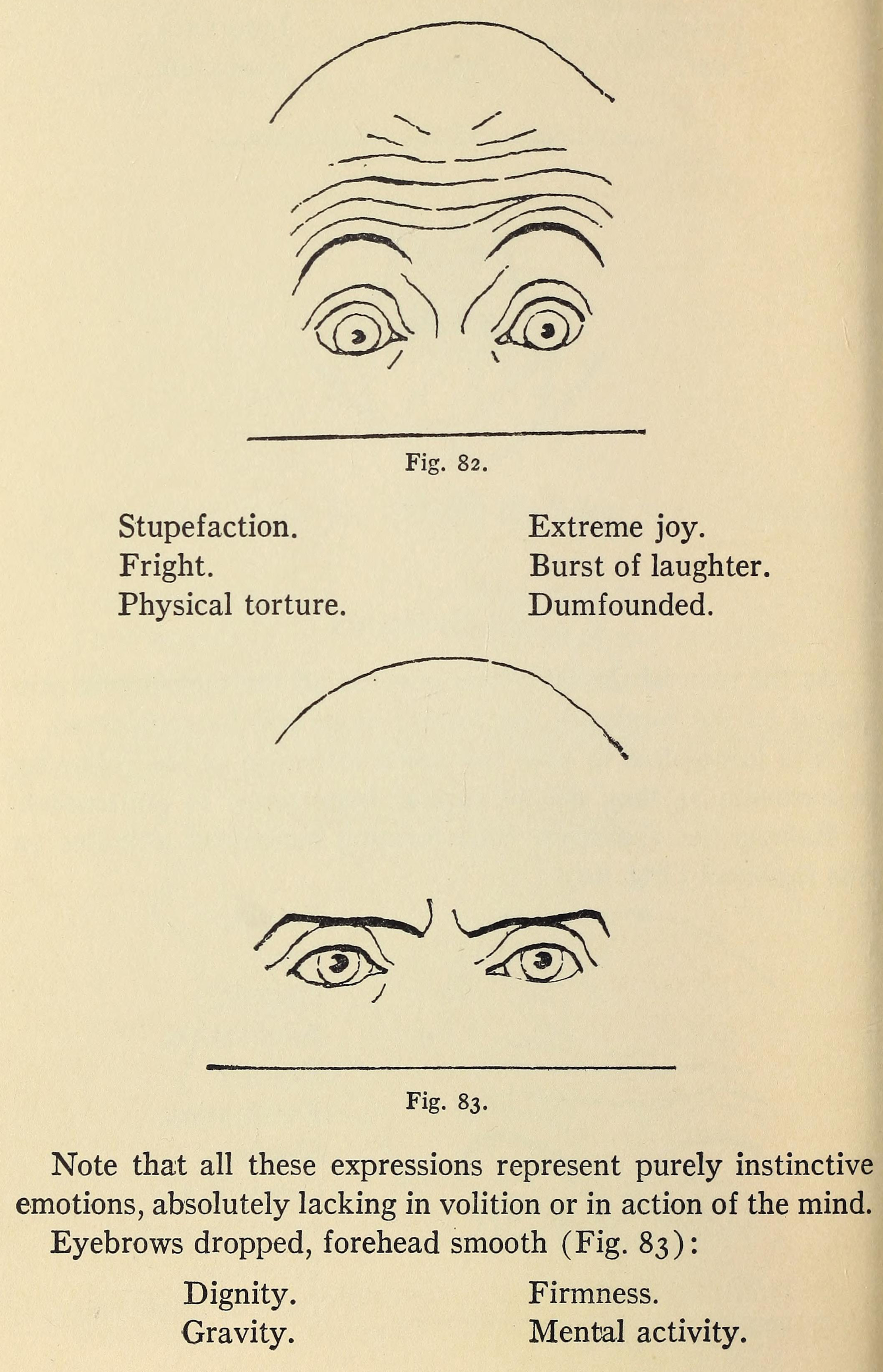 Fig. 82.

Stupefaction.
Fright.
Physical torture.

Extreme joy.
Burst of laughter.
Dumfounded.

Fig. 83.

Note that all these expressions represent purely instinctive emotions, absolutely lacking in volition or in action of the mind.

Eyebrows dropped, forehead smooth (Fig. 83):

Dignity.
Gravity.

Firmness.
Mental activity.